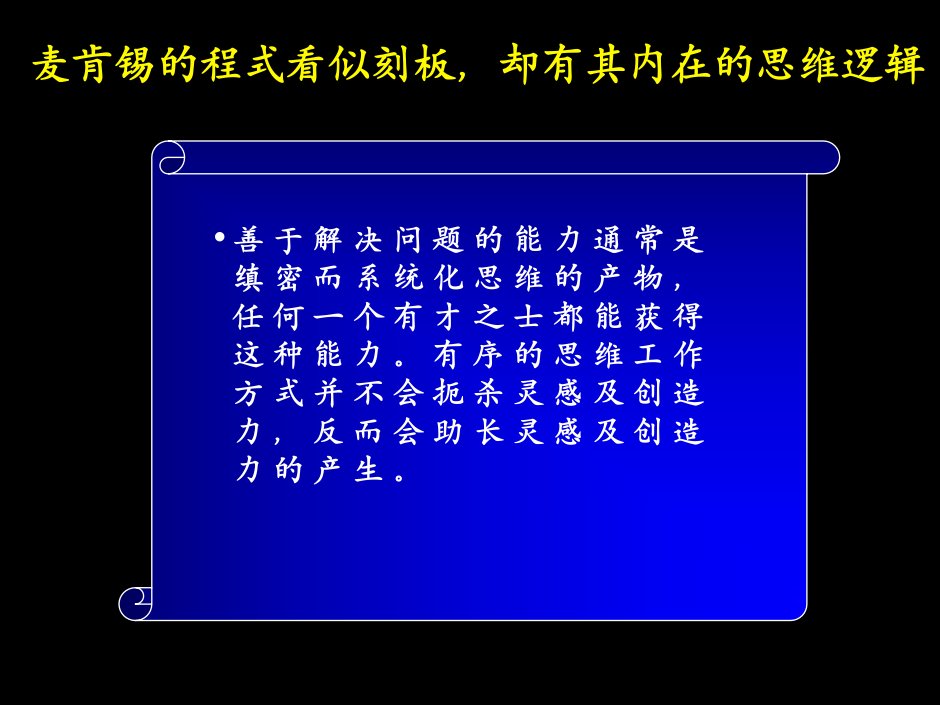 麦肯锡的程式看似刻板，却有其内在的思维逻辑

• 善于解决问题的能力通常是缜密而系统化思维的产物，任何一个有才之士都能获得这种能力。有序的思维工作方式并不会扼杀灵感及创造力，反而会助长灵感及创造力的产生。